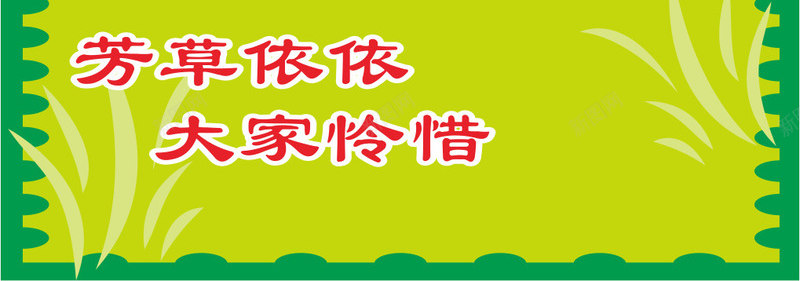 芳草依依
大家怜惜